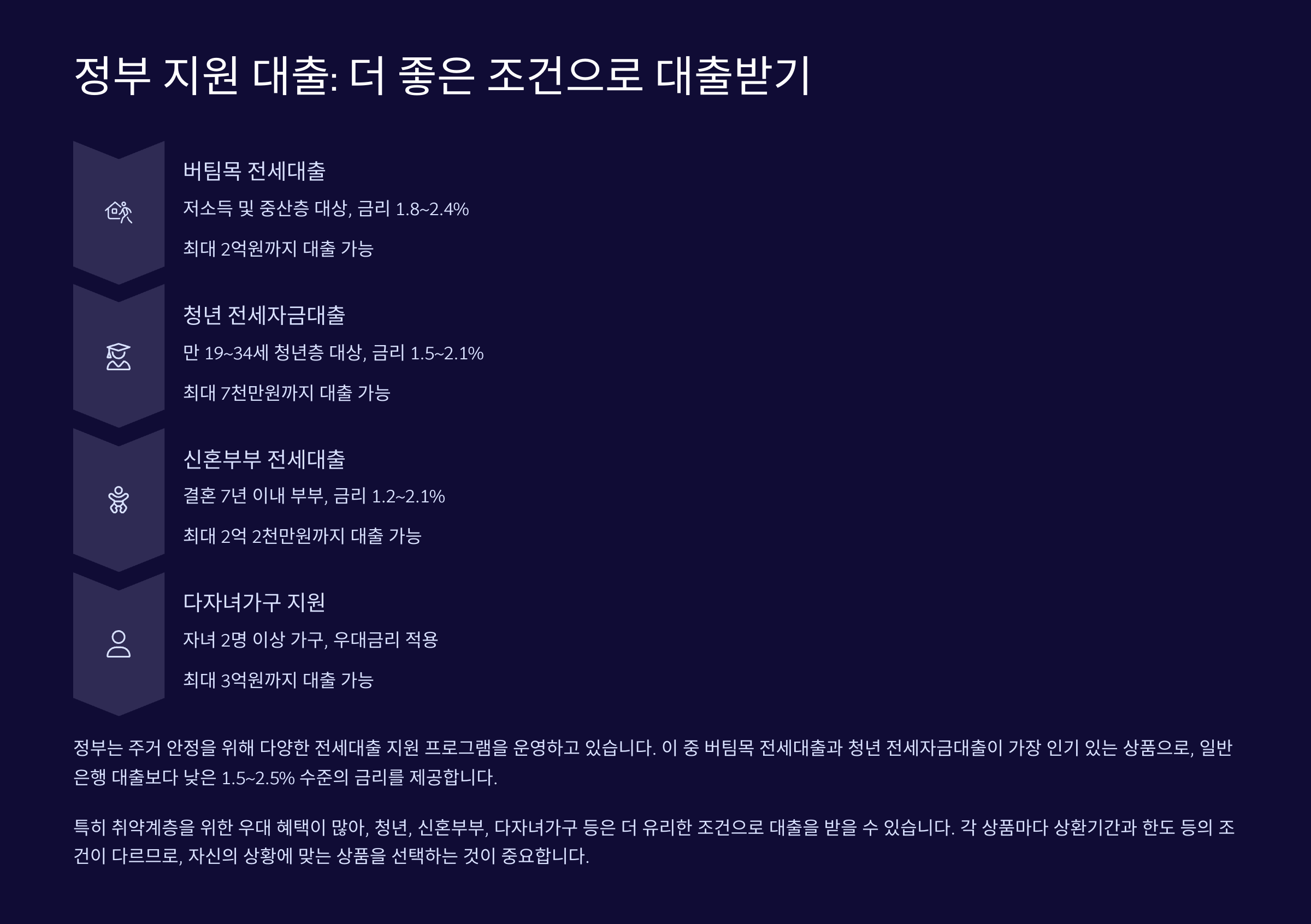 정부 지원 대출: 더 좋은 조건으로 대출받기

버팀목 전세대출

저소득 및 중산층 대상, 금리 1.8~2.4%

최대 2억원까지 대출 가능

청년 전세자금대출

만 19~34세 청년층 대상, 금리 1.5~2.1%

최대 7천만원까지 대출 가능

신혼부부 전세대출

결혼 7년 이내 부부, 금리 1.2~2.1%

최대 2억 2천만원까지 대출 가능

다자녀가구 지원

자녀 2명 이상 가구, 우대금리 적용

최대 3억원까지 대출 가능

정부는 주거 안정을 위해 다양한 전세대출 지원 프로그램을 운영하고 있습니다. 이 중 버팀목 전세대출과 청년 전세자금대출이 가장 인기 있는 상품으로, 일반 은행 대출보다 낮은 1.5~2.5% 수준의 금리를 제공합니다.

특히 취약계층을 위한 우대 혜택이 많아, 청년, 신혼부부, 다자녀가구 등은 더 유리한 조건으로 대출을 받을 수 있습니다. 각 상품마다 상환기간과 한도 등의 조건이 다르므로, 자신의 상황에 맞는 상품을 선택하는 것이 중요합니다.